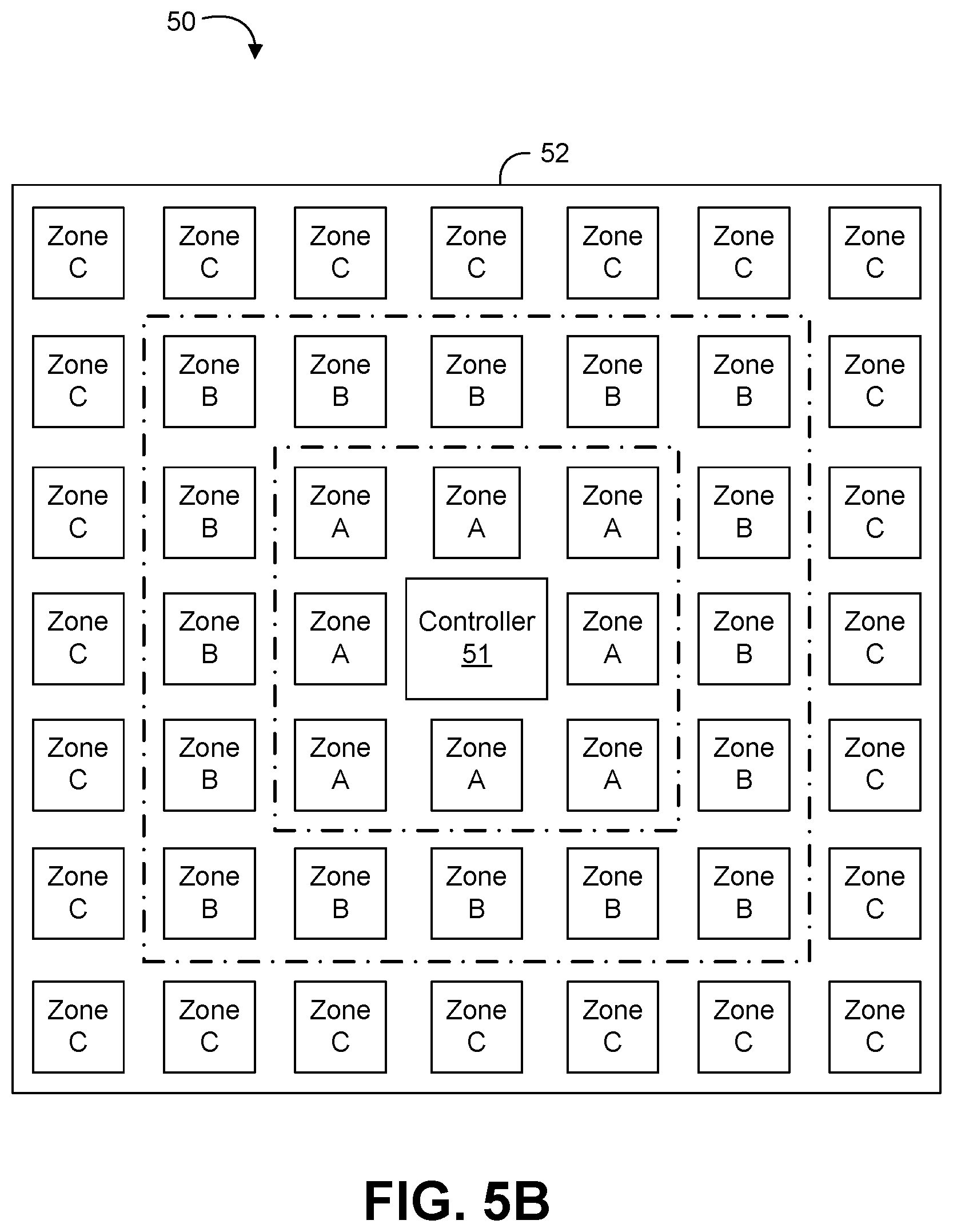 50

52

Zone C Zone C Zone C Zone C Zone C Zone C Zone C

Zone C Zone B Zone B Zone B Zone B Zone B Zone C

Zone C Zone B Zone A Zone A Zone A Zone B Zone C

Zone C Zone B Zone A Controller 51 Zone A Zone B Zone C

Zone C Zone B Zone A Zone A Zone A Zone B Zone C

Zone C Zone B Zone B Zone B Zone B Zone B Zone C

Zone C Zone C Zone C Zone C Zone C Zone C Zone C

FIG. 5B